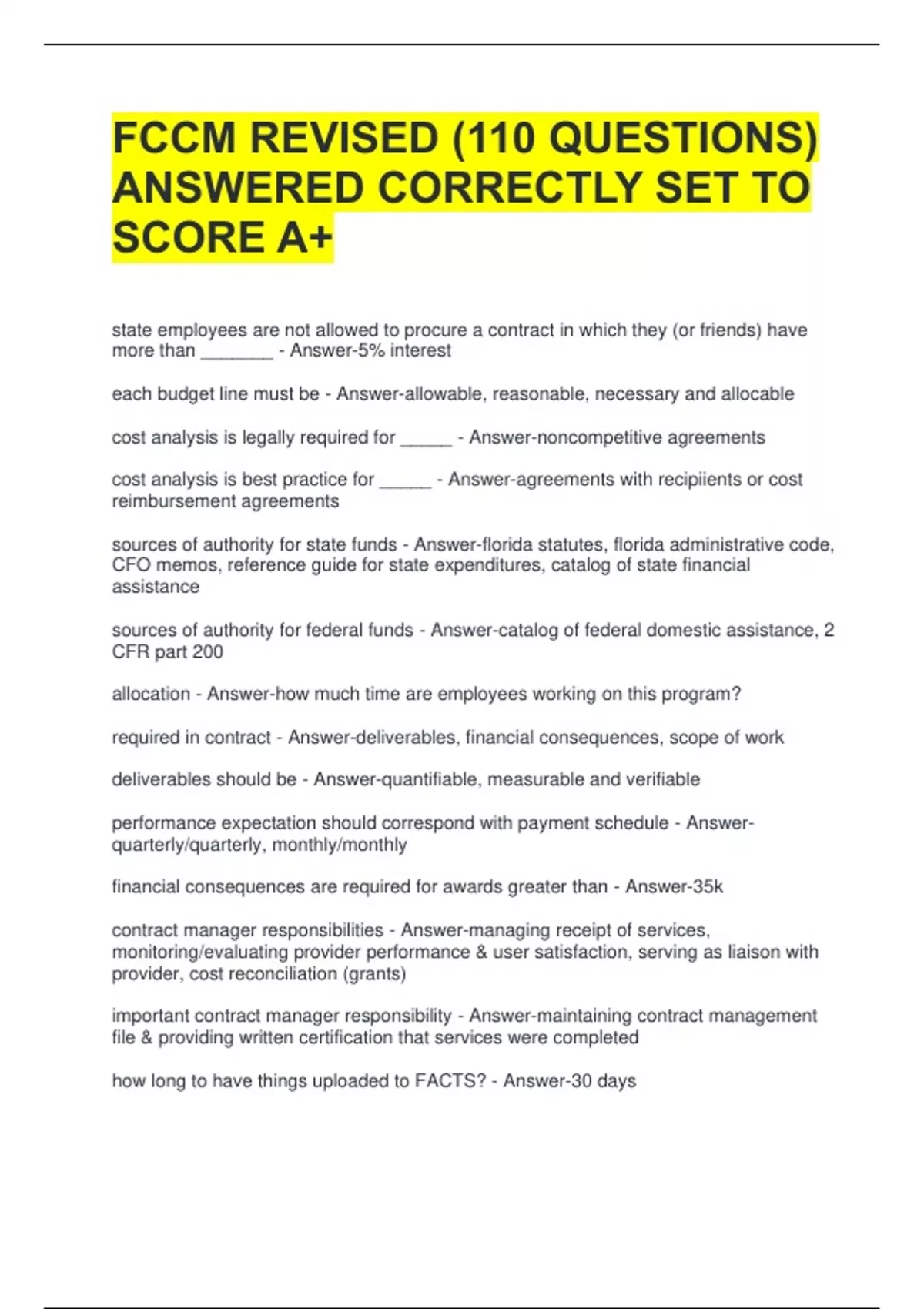 FCCM REVISED (110 QUESTIONS) ANSWERED CORRECTLY SET TO SCORE A+

state employees are not allowed to procure a contract in which they (or friends) have more than _______ - Answer-5% interest

each budget line must be - Answer-allowable, reasonable, necessary and allocable

cost analysis is legally required for _____ - Answer-noncompetitive agreements

cost analysis is best practice for _____ - Answer-agreements with recipiients or cost reimbursement agreements

sources of authority for state funds - Answer-florida statutes, florida administrative code, CFO memos, reference guide for state expenditures, catalog of state financial assistance

sources of authority for federal funds - Answer-catalog of federal domestic assistance, 2 CFR part 200

allocation - Answer-how much time are employees working on this program?

required in contract - Answer-deliverables, financial consequences, scope of work

deliverables should be - Answer-quantifiable, measurable and verifiable

performance expectation should correspond with payment schedule - Answer-quarterly/quarterly, monthly/monthly

financial consequences are required for awards greater than - Answer-35k

contract manager responsibilities - Answer-managing receipt of services, monitoring/evaluating provider performance & user satisfaction, serving as liaison with provider, cost reconciliation (grants)

important contract manager responsibility - Answer-maintaining contract management file & providing written certification that services were completed

how long to have things uploaded to FACTS? - Answer-30 days